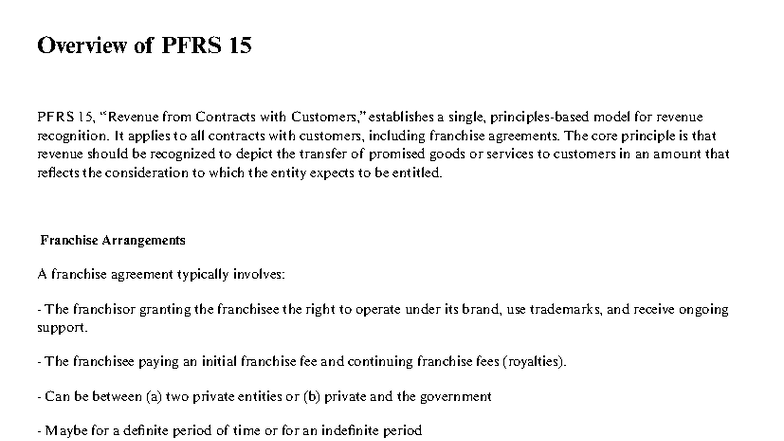 Overview of PFRS 15

PFRS 15, "Revenue from Contracts with Customers," establishes a single, principles-based model for revenue recognition. It applies to all contracts with customers, including franchise agreements. The core principle is that revenue should be recognized to depict the transfer of promised goods or services to customers in an amount that reflects the consideration to which the entity expects to be entitled.

Franchise Arrangements

A franchise agreement typically involves:

- The franchisor granting the franchisee the right to operate under its brand, use trademarks, and receive ongoing support.

- The franchisee paying an initial franchise fee and continuing franchise fees (royalties).

- Can be between (a) two private entities or (b) private and the government

- Maybe for a definite period of time or for an indefinite period